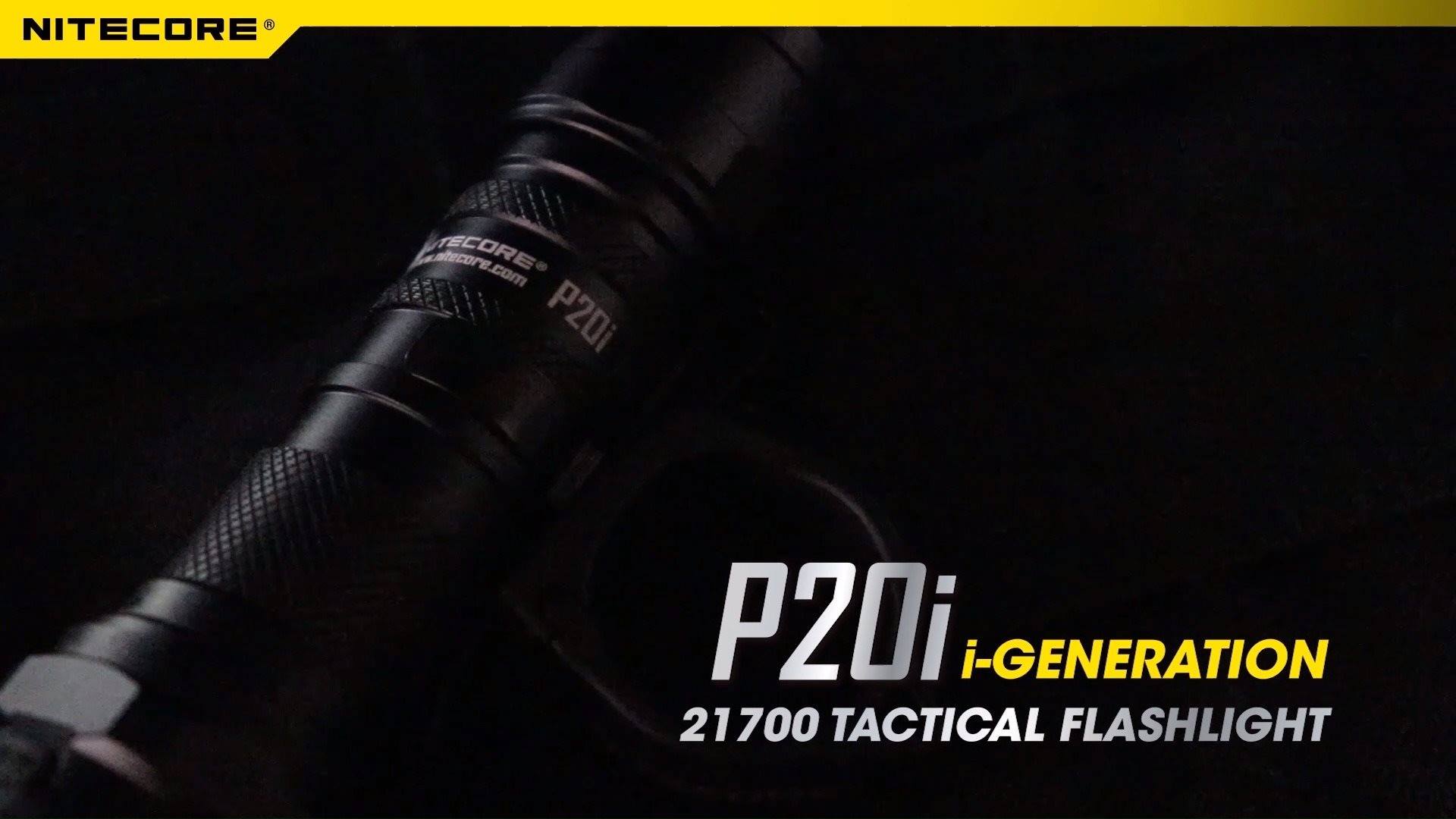 NITECORE®

NITECORE®
www.nitecore.com
P20i

P20i i-GENERATION
21700 TACTICAL FLASHLIGHT